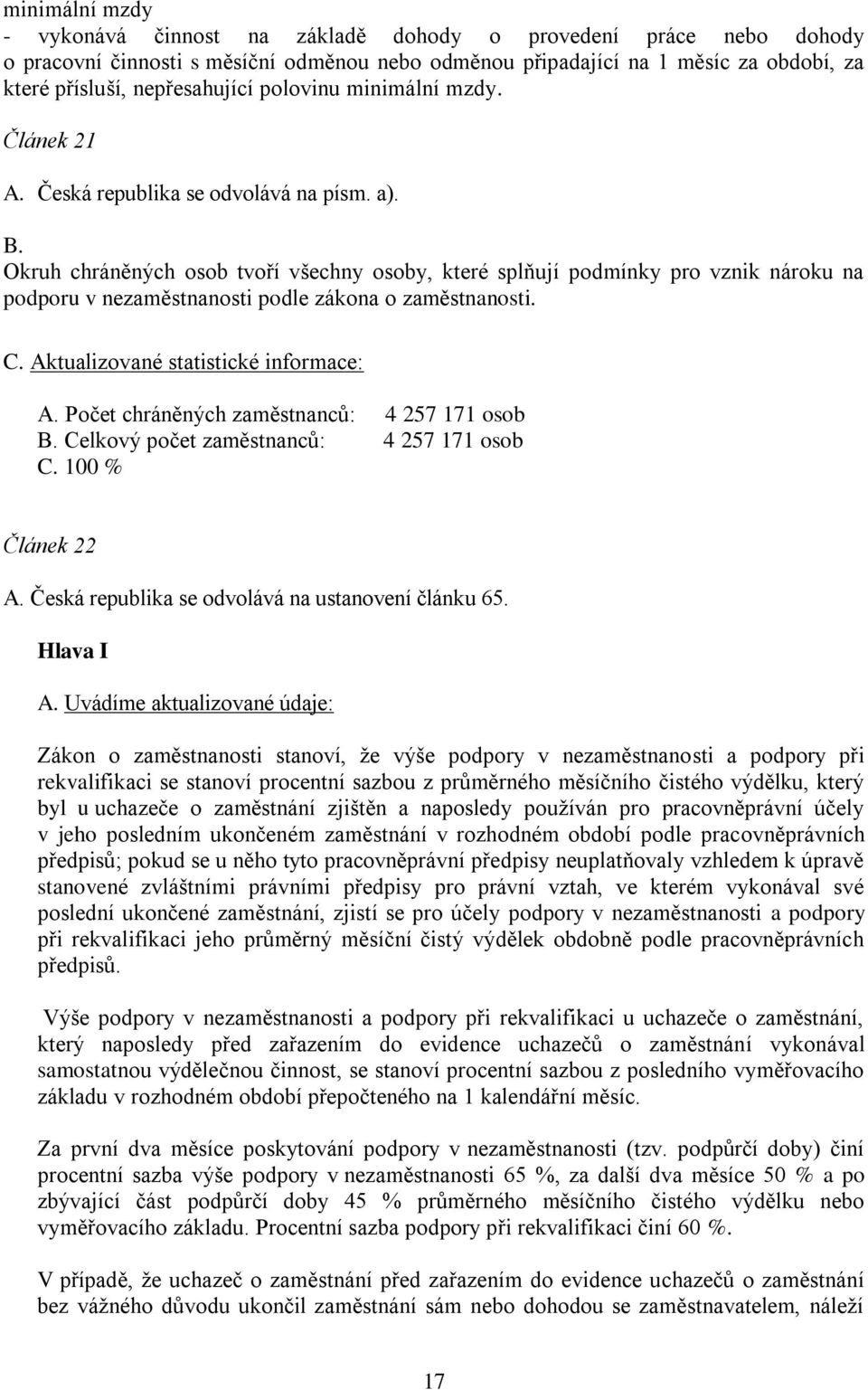 minimální mzdy
- vykonává činnost na základě dohody o provedení práce nebo dohody o pracovní činnosti s měsíční odměnou nebo odměnou připadající na 1 měsíc za období, za které přísluší, nepřesahující polovinu minimální mzdy.

Článek 21

A. Česká republika se odvolává na písm. a).

B.
Okruh chráněných osob tvoří všechny osoby, které splňují podmínky pro vznik nároku na podporu v nezaměstnanosti podle zákona o zaměstnanosti.

C. Aktualizované statistické informace:

A. Počet chráněných zaměstnanců: 4 257 171 osob
B. Celkový počet zaměstnanců: 4 257 171 osob
C. 100 %

Článek 22

A. Česká republika se odvolává na ustanovení článku 65.

Hlava I

A. Uvádíme aktualizované údaje:

Zákon o zaměstnanosti stanoví, že výše podpory v nezaměstnanosti a podpory při rekvalifikaci se stanoví procentní sazbou z průměrného měsíčního čistého výdělku, který byl u uchazeče o zaměstnání zjištěn a naposledy používán pro pracovněprávní účely v jeho posledním ukončeném zaměstnání v rozhodném období podle pracovněprávních předpisů; pokud se u něho tyto pracovněprávní předpisy neuplatňovaly vzhledem k úpravě stanovené zvláštními právními předpisy pro právní vztah, ve kterém vykonával své poslední ukončené zaměstnání, zjistí se pro účely podpory v nezaměstnanosti a podpory při rekvalifikaci jeho průměrný měsíční čistý výdělek obdobně podle pracovněprávních předpisů.

Výše podpory v nezaměstnanosti a podpory při rekvalifikaci u uchazeče o zaměstnání, který naposledy před zařazením do evidence uchazečů o zaměstnání vykonával samostatnou výdělečnou činnost, se stanoví procentní sazbou z posledního vyměřovacího základu v rozhodném období přepočteného na 1 kalendářní měsíc.

Za první dva měsíce poskytování podpory v nezaměstnanosti (tzv. podpůrčí doby) činí procentní sazba výše podpory v nezaměstnanosti 65 %, za další dva měsíce 50 % a po zbývající část podpůrčí doby 45 % průměrného měsíčního čistého výdělku nebo vyměřovacího základu. Procentní sazba podpory při rekvalifikaci činí 60 %.

V případě, že uchazeč o zaměstnání před zařazením do evidence uchazečů o zaměstnání bez vážného důvodu ukončil zaměstnání sám nebo dohodou se zaměstnavatelem, náleží

17